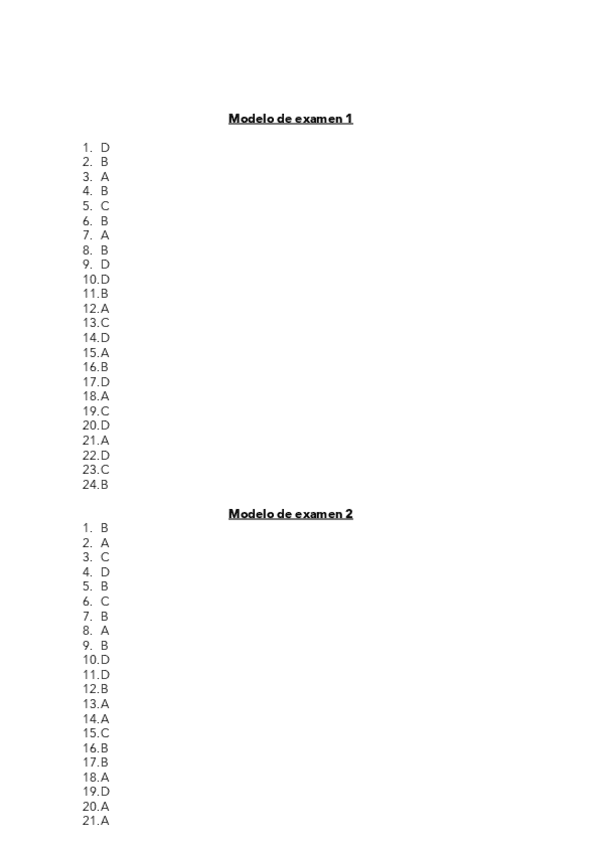 Modelo de examen 1

1. D
2. B
3. A
4. B
5. C
6. B
7. A
8. B
9. D
10. D
11. B
12. A
13. C
14. D
15. A
16. B
17. D
18. A
19. C
20. D
21. A
22. D
23. C
24. B

Modelo de examen 2

1. B
2. A
3. C
4. D
5. B
6. C
7. B
8. A
9. B
10. D
11. D
12. B
13. A
14. A
15. C
16. B
17. B
18. A
19. D
20. A
21. A